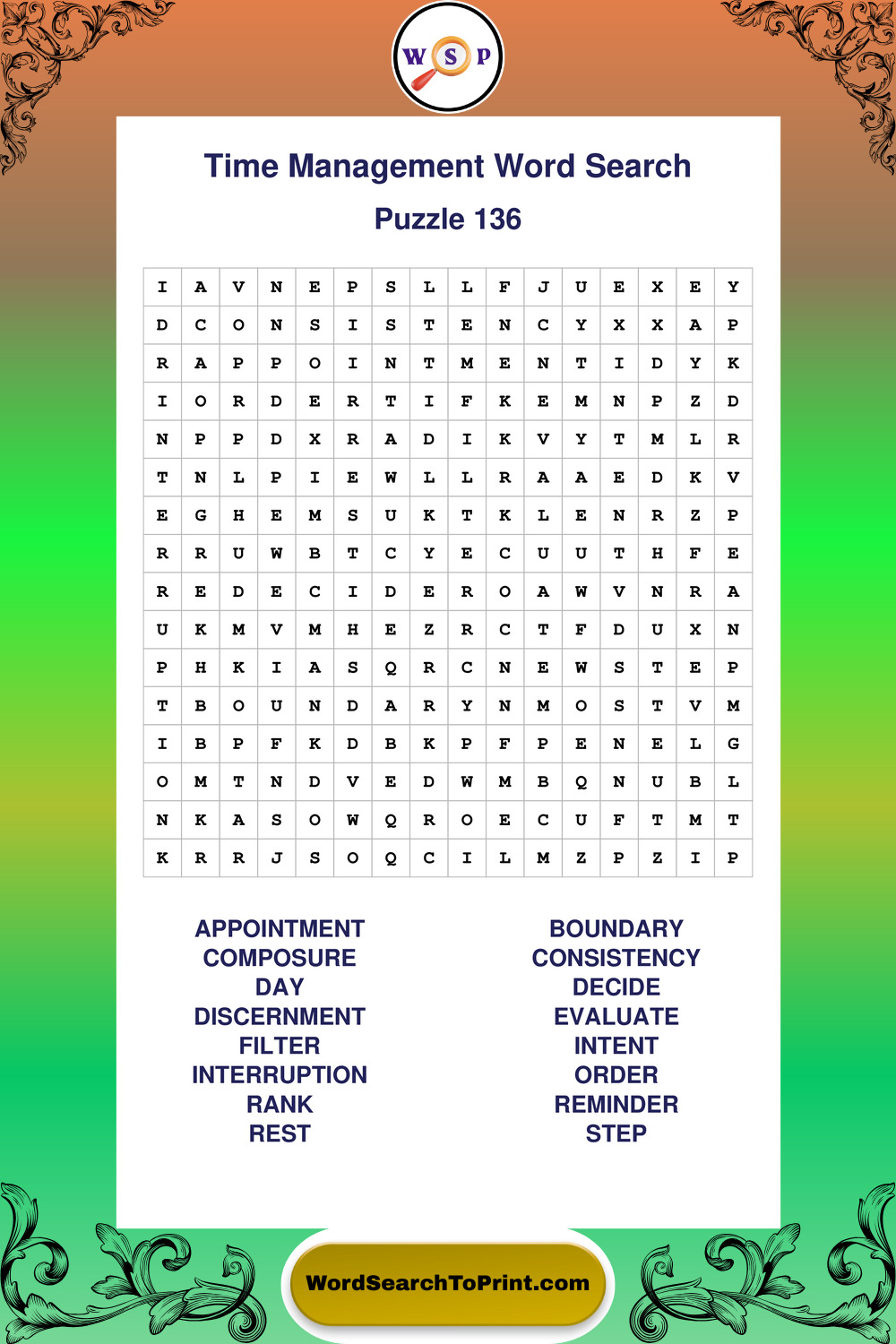 W S P

Time Management Word Search

Puzzle 136

| I | A | V | N | E | P | S | L | L | F | J | U | E | X | E | Y |
|---|---|---|---|---|---|---|---|---|---|---|---|---|---|---|---|
| D | C | O | N | S | I | S | T | E | N | C | Y | X | X | A | P |
| R | A | P | P | O | I | N | T | M | E | N | T | I | D | Y | K |
| I | O | R | D | E | R | T | I | F | K | E | M | N | P | Z | D |
| N | P | P | D | X | R | A | D | I | K | V | Y | T | M | L | R |
| T | N | L | P | I | E | W | L | L | R | A | A | E | D | K | V |
| E | G | H | E | M | S | U | K | T | K | L | E | N | R | Z | P |
| R | R | U | W | B | T | C | Y | E | C | U | U | T | H | F | E |
| R | E | D | E | C | I | D | E | R | O | A | W | V | N | R | A |
| U | K | M | V | M | H | E | Z | R | C | T | F | D | U | X | N |
| P | H | K | I | A | S | Q | R | C | N | E | W | S | T | E | P |
| T | B | O | U | N | D | A | R | Y | N | M | O | S | T | V | M |
| I | B | P | F | K | D | B | K | P | F | P | E | N | E | L | G |
| O | M | T | N | D | V | E | D | W | M | B | Q | N | U | B | L |
| N | K | A | S | O | W | Q | R | O | E | C | U | F | T | M | T |
| K | R | R | J | S | O | Q | C | I | L | M | Z | P | Z | I | P |

APPOINTMENT
COMPOSURE
DAY
DISCERNMENT
FILTER
INTERRUPTION
RANK
REST

BOUNDARY
CONSISTENCY
DECIDE
EVALUATE
INTENT
ORDER
REMINDER
STEP

WordSearchToPrint.com